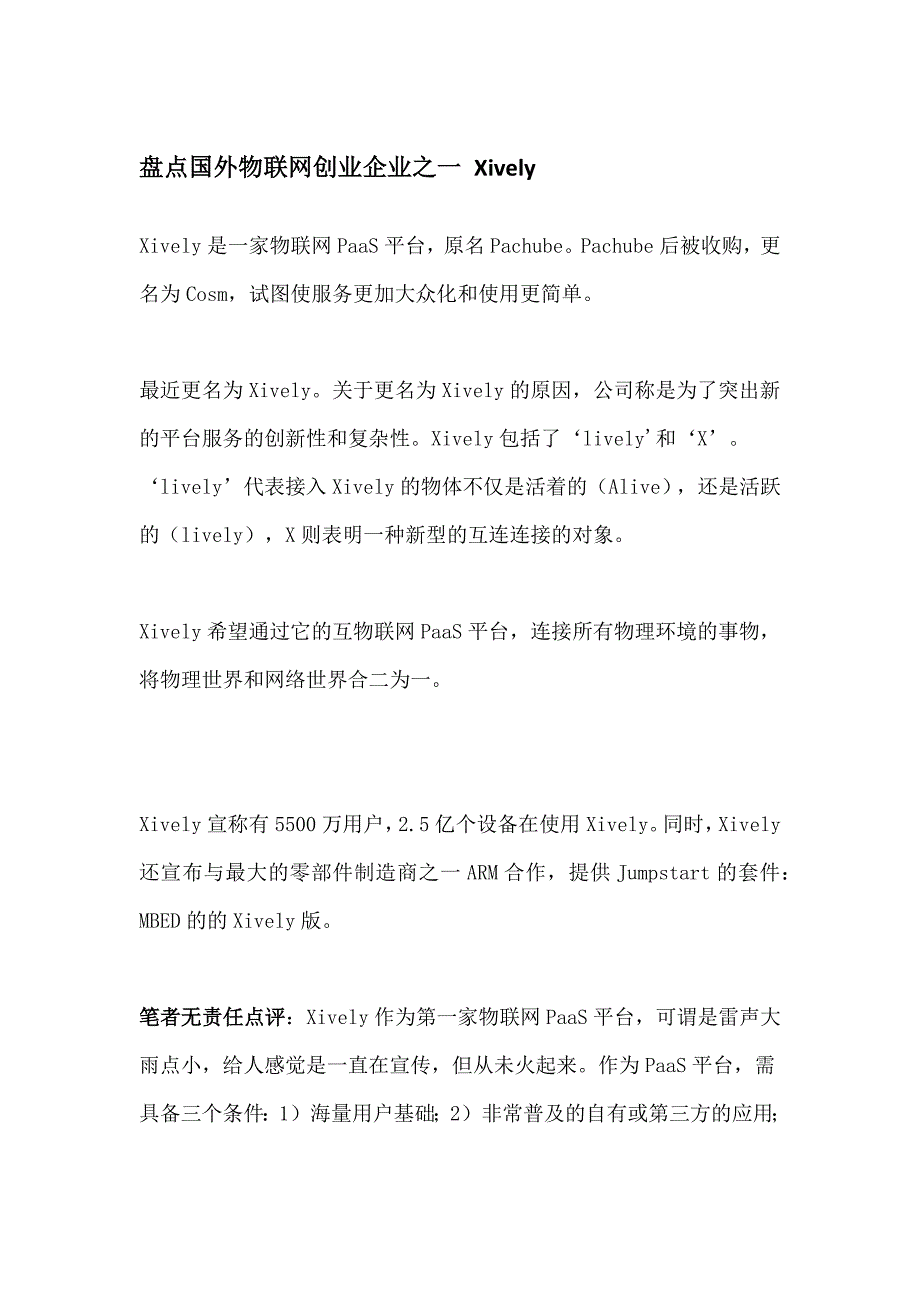 盘点国外物联网创业企业之一 Xively

Xively 是一家物联网 PaaS 平台，原名 Pachube。Pachube 后被收购，更名为 Cosm，试图使服务更加大众化和使用更简单。

最近更名为 Xively。关于更名为 Xively 的原因，公司称是为了突出新的平台服务的创新性和复杂性。Xively 包括了‘lively’和‘X’。‘lively’代表接入 Xively 的物体不仅是活着的（Alive），还是活跃的（lively），X 则表明一种新型的互连连接的对象。

Xively 希望通过它的互物联网 PaaS 平台，连接所有物理环境的事物，将物理世界和网络世界合二为一。

Xively 宣称有 5500 万用户，2.5 亿个设备在使用 Xively。同时，Xively 还宣布与最大的零部件制造商之一 ARM 合作，提供 Jumpstart 的套件：MBED 的的 Xively 版。

笔者无责任点评：Xively 作为第一家物联网 PaaS 平台，可谓是雷声大雨点小，给人感觉是一直在宣传，但从未火起来。作为 PaaS 平台，需具备三个条件：1）海量用户基础；2）非常普及的自有或第三方的应用；